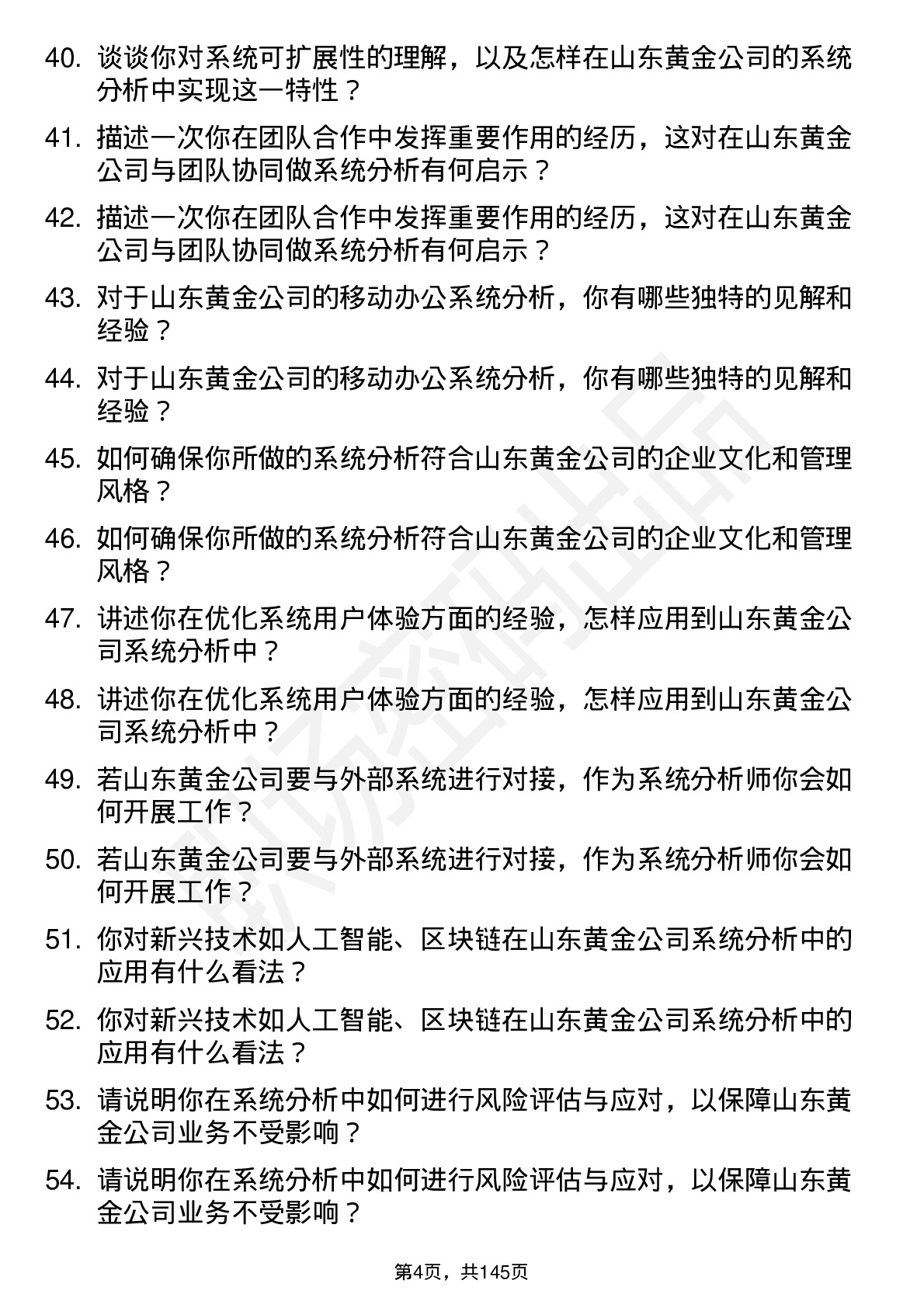 40. 谈谈你对系统可扩展性的理解，以及怎样在山东黄金公司的系统分析中实现这一特性？

41. 描述一次你在团队合作中发挥重要作用的经历，这对在山东黄金公司与团队协同做系统分析有何启示？

42. 描述一次你在团队合作中发挥重要作用的经历，这对在山东黄金公司与团队协同做系统分析有何启示？

43. 对于山东黄金公司的移动办公系统分析，你有哪些独特的见解和经验？

44. 对于山东黄金公司的移动办公系统分析，你有哪些独特的见解和经验？

45. 如何确保你所做的系统分析符合山东黄金公司的企业文化和管理风格？

46. 如何确保你所做的系统分析符合山东黄金公司的企业文化和管理风格？

47. 讲述你在优化系统用户体验方面的经验，怎样应用到山东黄金公司系统分析中？

48. 讲述你在优化系统用户体验方面的经验，怎样应用到山东黄金公司系统分析中？

49. 若山东黄金公司要与外部系统进行对接，作为系统分析师你会如何开展工作？

50. 若山东黄金公司要与外部系统进行对接，作为系统分析师你会如何开展工作？

51. 你对新兴技术如人工智能、区块链在山东黄金公司系统分析中的应用有什么看法？

52. 你对新兴技术如人工智能、区块链在山东黄金公司系统分析中的应用有什么看法？

53. 请说明你在系统分析中如何进行风险评估与应对，以保障山东黄金公司业务不受影响？

54. 请说明你在系统分析中如何进行风险评估与应对，以保障山东黄金公司业务不受影响？

第4页，共145页